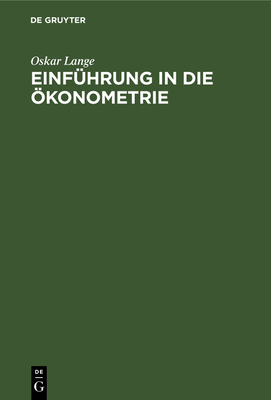 DE GRUYTER

Oskar Lange

EINFÜHRUNG IN DIE ÖKONOMETRIE

DE
G